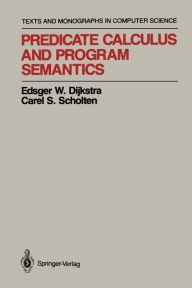 TEXTS AND MONOGRAPHS IN COMPUTER SCIENCE

PREDICATE CALCULUS AND PROGRAM SEMANTICS

Edsger W. Dijkstra
Carel S. Scholten

Springer-Verlag